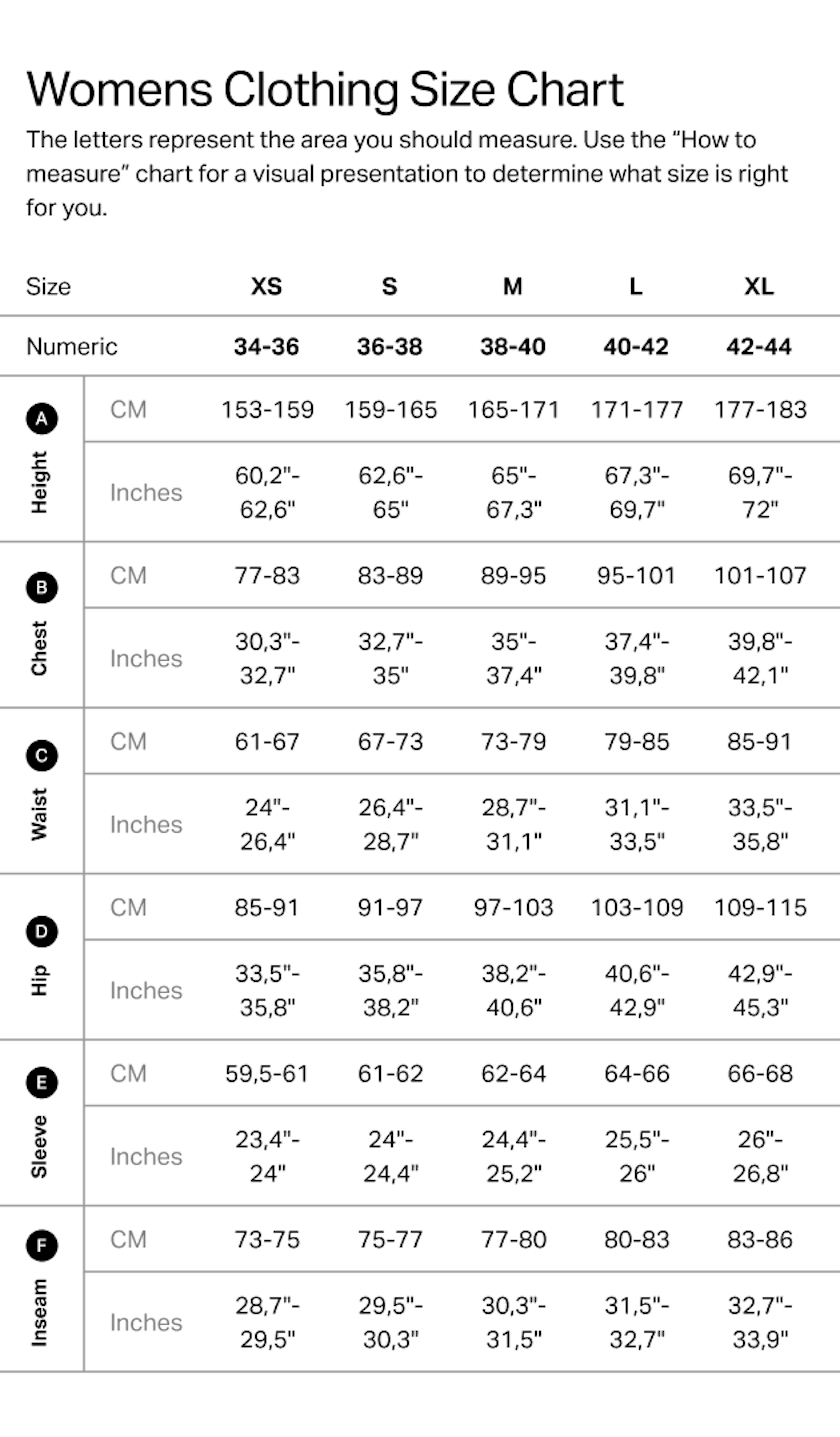 Womens Clothing Size Chart

The letters represent the area you should measure. Use the “How to measure” chart for a visual presentation to determine what size is right for you.

| Size | | XS | S | M | L | XL |
|---|---|---|---|---|---|---|
| Numeric | | 34-36 | 36-38 | 38-40 | 40-42 | 42-44 |
| A Height | CM | 153-159 | 159-165 | 165-171 | 171-177 | 177-183 |
| | Inches | 60,2"-62,6" | 62,6"-65" | 65"-67,3" | 67,3"-69,7" | 69,7"-72" |
| B Chest | CM | 77-83 | 83-89 | 89-95 | 95-101 | 101-107 |
| | Inches | 30,3"-32,7" | 32,7"-35" | 35"-37,4" | 37,4"-39,8" | 39,8"-42,1" |
| C Waist | CM | 61-67 | 67-73 | 73-79 | 79-85 | 85-91 |
| | Inches | 24"-26,4" | 26,4"-28,7" | 28,7"-31,1" | 31,1"-33,5" | 33,5"-35,8" |
| D Hip | CM | 85-91 | 91-97 | 97-103 | 103-109 | 109-115 |
| | Inches | 33,5"-35,8" | 35,8"-38,2" | 38,2"-40,6" | 40,6"-42,9" | 42,9"-45,3" |
| E Sleeve | CM | 59,5-61 | 61-62 | 62-64 | 64-66 | 66-68 |
| | Inches | 23,4"-24" | 24"-24,4" | 24,4"-25,2" | 25,5"-26" | 26"-26,8" |
| F Inseam | CM | 73-75 | 75-77 | 77-80 | 80-83 | 83-86 |
| | Inches | 28,7"-29,5" | 29,5"-30,3" | 30,3"-31,5" | 31,5"-32,7" | 32,7"-33,9" |